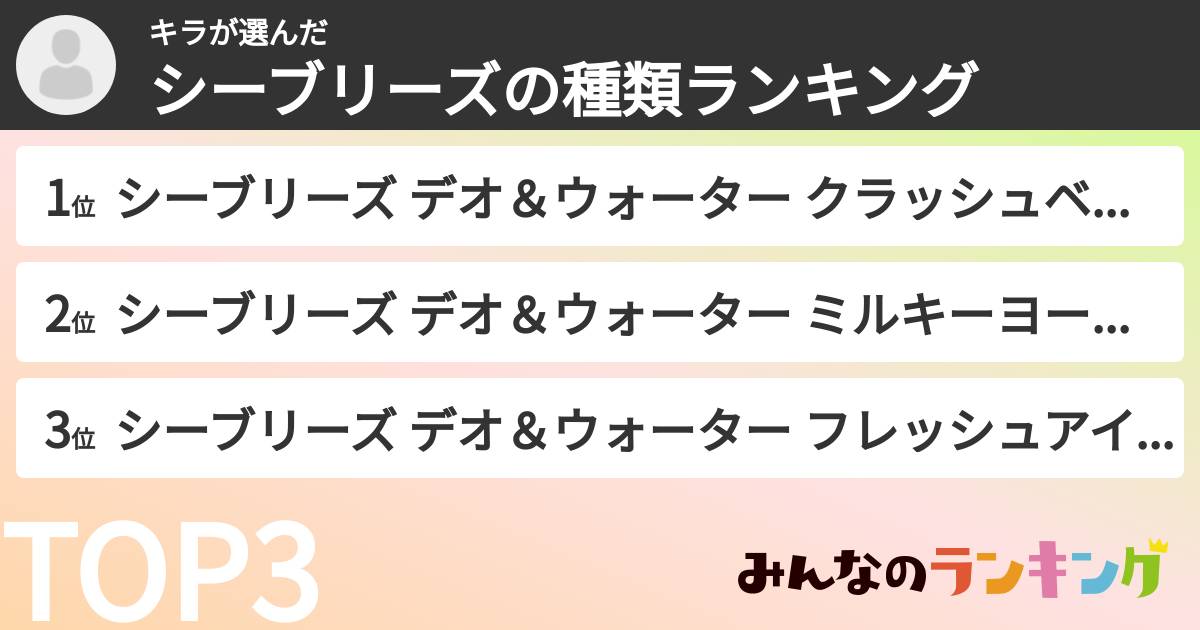 キラが選んだ
シーブリーズの種類ランキング

1位 シーブリーズ デオ＆ウォーター クラッシュベ...

2位 シーブリーズ デオ＆ウォーター ミルキーヨー...

3位 シーブリーズ デオ＆ウォーター フレッシュアイ...

TOP3

みんなのランキング